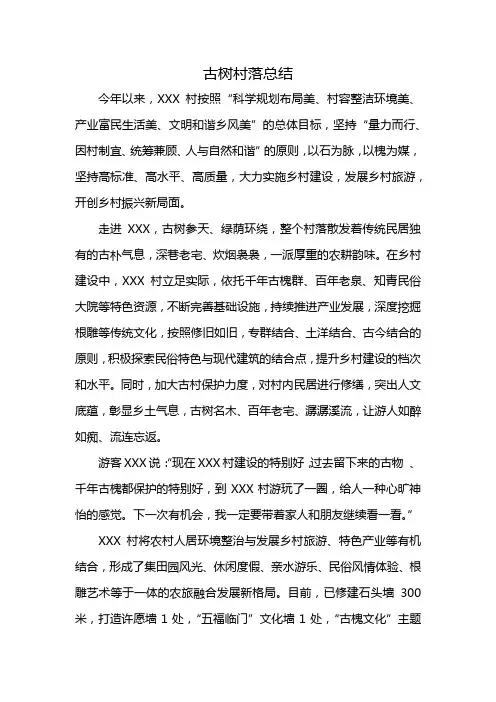 古树村落总结

今年以来，XXX 村按照“科学规划布局美、村容整洁环境美、产业富民生活美、文明和谐乡风美”的总体目标，坚持“量力而行、因村制宜、统筹兼顾、人与自然和谐”的原则，以石为脉，以槐为媒，坚持高标准、高水平、高质量，大力实施乡村建设，发展乡村旅游，开创乡村振兴新局面。

走进 XXX，古树参天、绿荫环绕，整个村落散发着传统民居独有的古朴气息，深巷老宅、炊烟袅袅，一派厚重的农耕韵味。在乡村建设中，XXX 村立足实际，依托千年古槐群、百年老泉、知青民俗大院等特色资源，不断完善基础设施，持续推进产业发展，深度挖掘根雕等传统文化，按照修旧如旧，专群结合、土洋结合、古今结合的原则，积极探索民俗特色与现代建筑的结合点，提升乡村建设的档次和水平。同时，加大古村保护力度，对村内民居进行修缮，突出人文底蕴，彰显乡土气息，古树名木、百年老宅、潺潺溪流，让游人如醉如痴、流连忘返。

游客 XXX 说：“现在 XXX 村建设的特别好，过去留下来的古物、千年古槐都保护的特别好，到 XXX 村游玩了一圈，给人一种心旷神怡的感觉。下一次有机会，我一定要带着家人和朋友继续看一看。”

XXX 村将农村人居环境整治与发展乡村旅游、特色产业等有机结合，形成了集田园风光、休闲度假、亲水游乐、民俗风情体验、根雕艺术等于一体的农旅融合发展新格局。目前，已修建石头墙 300 米，打造许愿墙 1 处，“五福临门”文化墙 1 处，“古槐文化”主题